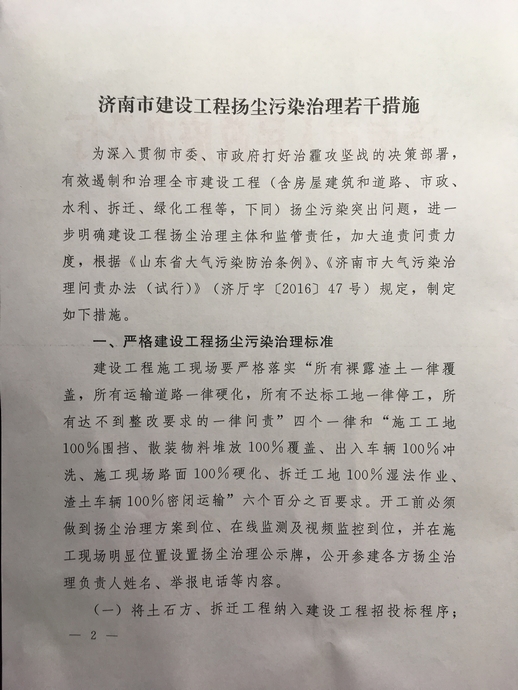 济南市建设工程扬尘污染治理若干措施

为深入贯彻市委、市政府打好治霾攻坚战的决策部署，有效遏制和治理全市建设工程（含房屋建筑和道路、市政、水利、拆迁、绿化工程等，下同）扬尘污染突出问题，进一步明确建设工程扬尘治理主体和监管责任，加大追责问责力度，根据《山东省大气污染防治条例》、《济南市大气污染治理问责办法（试行）》（济厅字〔2016〕47号）规定，制定如下措施。

一、严格建设工程扬尘污染治理标准

建设工程施工现场要严格落实“所有裸露渣土一律覆盖，所有运输道路一律硬化，所有不达标工地一律停工，所有达不到整改要求的一律问责”四个一律和“施工工地100%围挡、散装物料堆放100%覆盖、出入车辆100%冲洗、施工现场路面100%硬化、拆迁工地100%湿法作业、渣土车辆100%密闭运输”六个百分之百要求。开工前必须做到扬尘治理方案到位、在线监测及视频监控到位，并在施工现场明显位置设置扬尘治理公示牌，公开参建各方扬尘治理负责人姓名、举报电话等内容。

（一）将土石方、拆迁工程纳入建设工程招投标程序；

— 2 —